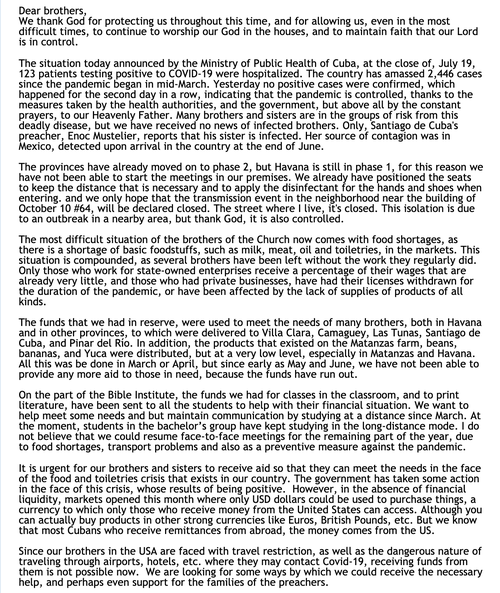 Dear brothers,
We thank God for protecting us throughout this time, and for allowing us, even in the most difficult times, to continue to worship our God in the houses, and to maintain faith that our Lord is in control.

The situation today announced by the Ministry of Public Health of Cuba, at the close of, July 19, 123 patients testing positive to COVID-19 were hospitalized. The country has amassed 2,446 cases since the pandemic began in mid-March. Yesterday no positive cases were confirmed, which happened for the second day in a row, indicating that the pandemic is controlled, thanks to the measures taken by the health authorities, and the government, but above all by the constant prayers, to our Heavenly Father. Many brothers and sisters are in the groups of risk from this deadly disease, but we have received no news of infected brothers. Only, Santiago de Cuba's preacher, Enoc Mustelier, reports that his sister is infected. Her source of contagion was in Mexico, detected upon arrival in the country at the end of June.

The provinces have already moved on to phase 2, but Havana is still in phase 1, for this reason we have not been able to start the meetings in our premises. We already have positioned the seats to keep the distance that is necessary and to apply the disinfectant for the hands and shoes when entering. and we only hope that the transmission event in the neighborhood near the building of October 10 #64, will be declared closed. The street where I live, it's closed. This isolation is due to an outbreak in a nearby area, but thank God, it is also controlled.

The most difficult situation of the brothers of the Church now comes with food shortages, as there is a shortage of basic foodstuffs, such as milk, meat, oil and toiletries, in the markets. This situation is compounded, as several brothers have been left without the work they regularly did. Only those who work for state-owned enterprises receive a percentage of their wages that are already very little, and those who had private businesses, have had their licenses withdrawn for the duration of the pandemic, or have been affected by the lack of supplies of products of all kinds.

The funds that we had in reserve, were used to meet the needs of many brothers, both in Havana and in other provinces, to which were delivered to Villa Clara, Camaguey, Las Tunas, Santiago de Cuba, and Pinar del Río. In addition, the products that existed on the Matanzas farm, beans, bananas, and Yuca were distributed, but at a very low level, especially in Matanzas and Havana. All this was done in March or April, but since early as May and June, we have not been able to provide any more aid to those in need, because the funds have run out.

On the part of the Bible Institute, the funds we had for classes in the classroom, and to print literature, have been sent to all the students to help with their financial situation. We want to help meet some needs and but maintain communication by studying at a distance since March. At the moment, students in the bachelor's group have kept studying in the long-distance mode. I do not believe that we could resume face-to-face meetings for the remaining part of the year, due to food shortages, transport problems and also as a preventive measure against the pandemic.

It is urgent for our brothers and sisters to receive aid so that they can meet the needs in the face of the food and toiletries crisis that exists in our country. The government has taken some action in the face of this crisis, whose results of being positive. However, in the absence of financial liquidity, markets opened this month where only USD dollars could be used to purchase things, a currency to which only those who receive money from the United States can access. Although you can actually buy products in other strong currencies like Euros, British Pounds, etc. But we know that most Cubans who receive remittances from abroad, the money comes from the US.

Since our brothers in the USA are faced with travel restriction, as well as the dangerous nature of traveling through airports, hotels, etc. where they may contact Covid-19, receiving funds from them is not possible now. We are looking for some ways by which we could receive the necessary help, and perhaps even support for the families of the preachers.